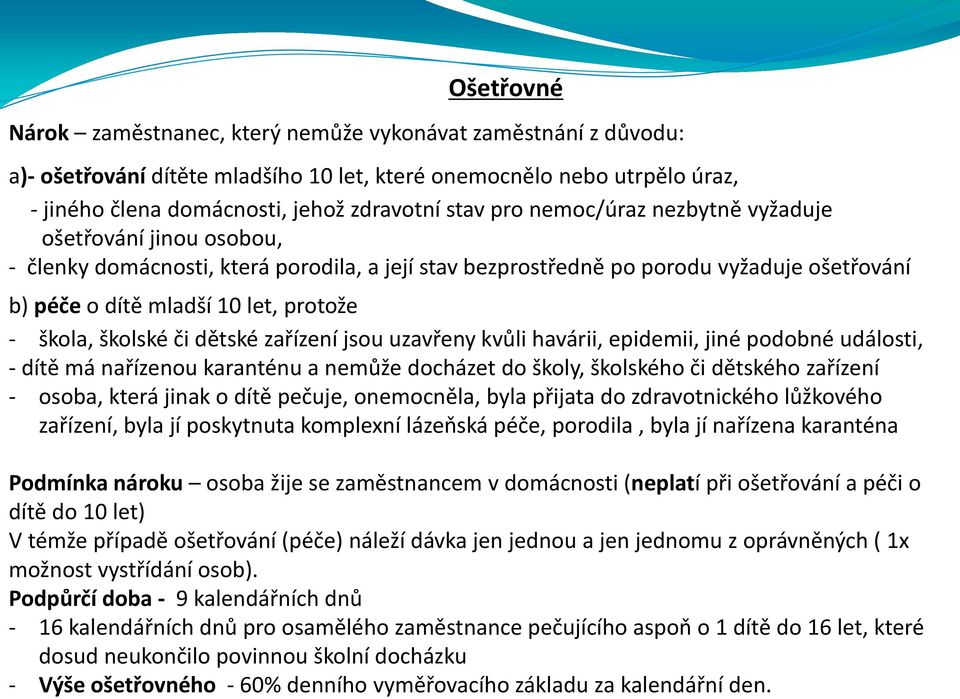 Ošetřovné

Nárok – zaměstnanec, který nemůže vykonávat zaměstnání z důvodu:

a)- ošetřování dítěte mladšího 10 let, které onemocnělo nebo utrpělo úraz,

- jiného člena domácnosti, jehož zdravotní stav pro nemoc/úraz nezbytně vyžaduje ošetřování jinou osobou,

- členky domácnosti, která porodila, a její stav bezprostředně po porodu vyžaduje ošetřování

b) péče o dítě mladší 10 let, protože

- škola, školské či dětské zařízení jsou uzavřeny kvůli havárii, epidemii, jiné podobné události,

- dítě má nařízenou karanténu a nemůže docházet do školy, školského či dětského zařízení

- osoba, která jinak o dítě pečuje, onemocněla, byla přijata do zdravotnického lůžkového zařízení, byla jí poskytnuta komplexní lázeňská péče, porodila , byla jí nařízena karanténa

Podmínka nároku – osoba žije se zaměstnancem v domácnosti (neplatí při ošetřování a péči o dítě do 10 let)

V témže případě ošetřování (péče) náleží dávka jen jednou a jen jednomu z oprávněných ( 1x možnost vystřídání osob).

Podpůrčí doba - 9 kalendářních dnů

- 16 kalendářních dnů pro osamělého zaměstnance pečujícího aspoň o 1 dítě do 16 let, které dosud neukončilo povinnou školní docházku

- Výše ošetřovného - 60% denního vyměřovacího základu za kalendářní den.